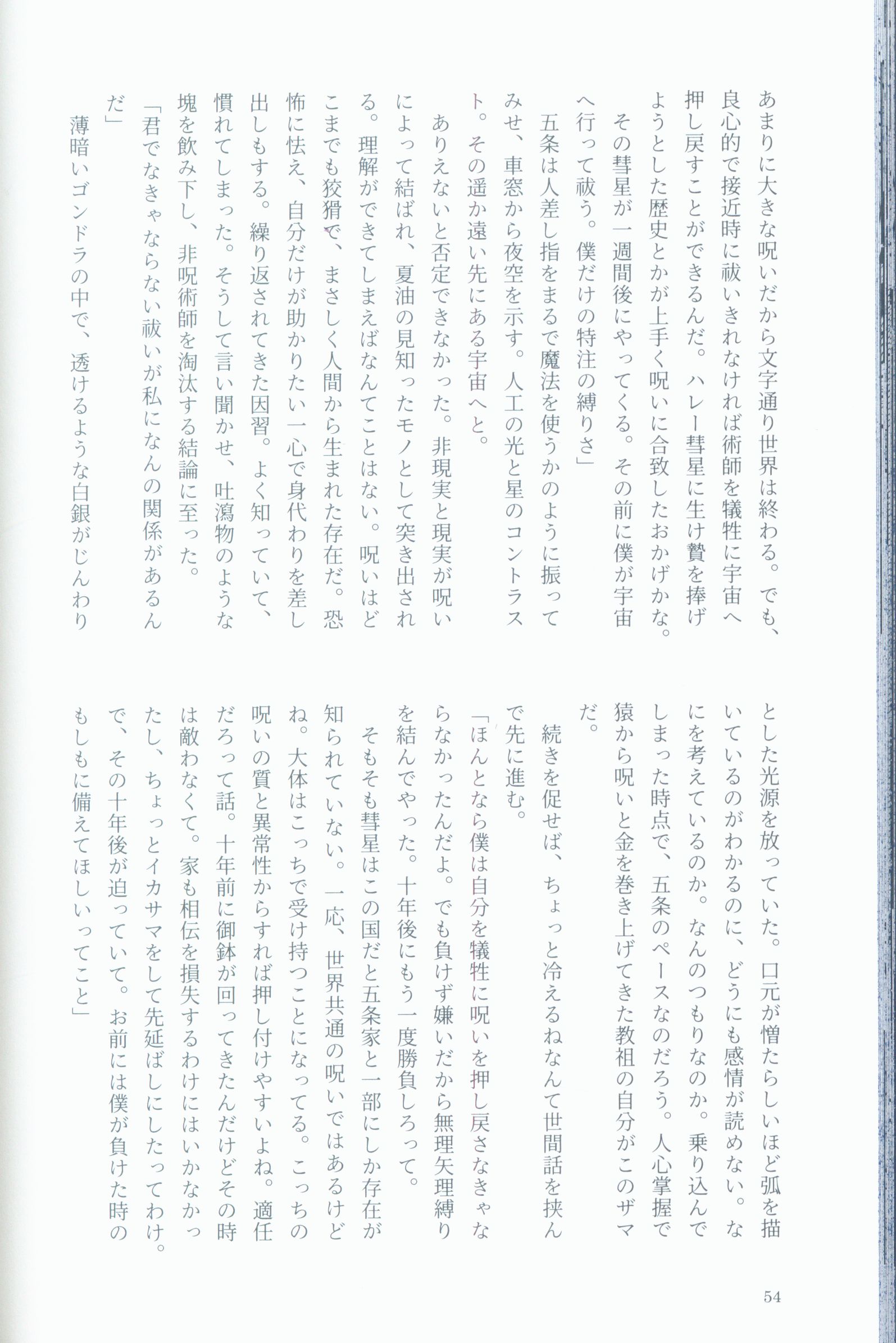 あまりに大きな呪いだから文字通り世界は終わる。でも、良心的で接近時に祓いきれなければ術師を犠牲に宇宙へ押し戻すことができるんだ。ハレー彗星に生け贄を捧げようとした歴史とかが上手く呪いに合致したおかげかな。その彗星が一週間後にやってくる。その前に僕が宇宙へ行って祓う。僕だけの特注の縛りさ」

五条は人差し指をまるで魔法を使うかのように振ってみせ、車窓から夜空を示す。人工の光と星のコントラスト。その遥か遠い先にある宇宙へと。

ありえないと否定できなかった。非現実と現実が呪いによって結ばれ、夏油の見知ったモノとして突き出される。理解ができてしまえばなんてことはない。呪いはどこまでも狡猾で、まさしく人間から生まれた存在だ。恐怖に怯え、自分だけが助かりたい一心で身代わりを差し出しもする。繰り返されてきた因習。よく知っていて、慣れてしまった。そうして言い聞かせ、吐瀉物のような塊を飲み下し、非呪術師を淘汰する結論に至った。

「君でなきゃならない祓いが私になんの関係があるんだ」

薄暗いゴンドラの中で、透けるような白銀がじんわりとした光源を放っていた。口元が憎たらしいほど弧を描いているのがわかるのに、どうにも感情が読めない。なにを考えているのか。なんのつもりなのか。乗り込んでしまった時点で、五条のペースなのだろう。人心掌握で猿から呪いと金を巻き上げてきた教祖の自分がこのザマだ。

続きを促せば、ちょっと冷えるねなんて世間話を挟んで先に進む。

「ほんとなら僕は自分を犠牲に呪いを押し戻さなきゃならなかったんだよ。でも負けず嫌いだから無理矢理縛りを結んでやった。十年後にもう一度勝負しろって。

そもそも彗星はこの国だと五条家と一部にしか存在が知られていない。一応、世界共通の呪いではあるけどね。大体はこっちで受け持つことになってる。こっちの呪いの質と異常性からすれば押し付けやすいよね。適任だろって話。十年前に御鉢が回ってきたんだけどその時は敵わなくて。家も相伝を損失するわけにはいかなかったし、ちょっとイカサマをして先延ばしにしたってわけ。で、その十年後が迫っていて。お前には僕が負けた時のもしもに備えてほしいってこと」

54